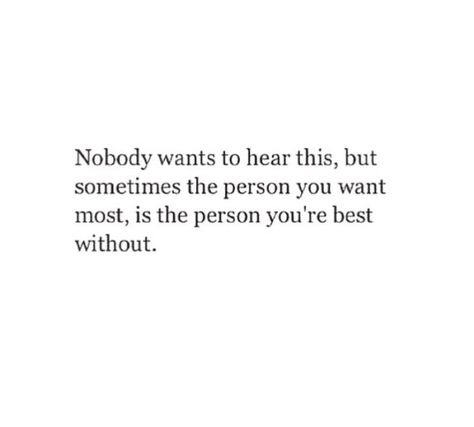 Nobody wants to hear this, but sometimes the person you want most, is the person you're best without.